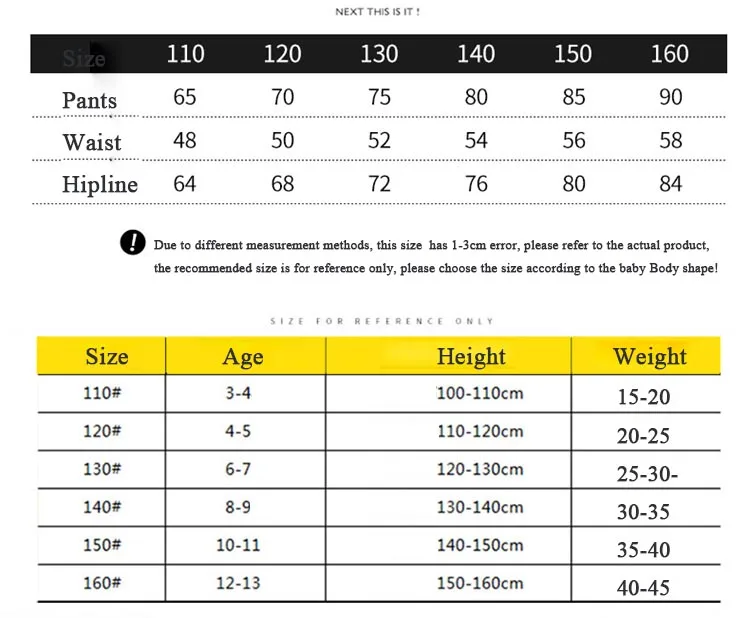 NEXT THIS IS IT !

| Size | 110 | 120 | 130 | 140 | 150 | 160 |
|---|---|---|---|---|---|---|
| Pants | 65 | 70 | 75 | 80 | 85 | 90 |
| Waist | 48 | 50 | 52 | 54 | 56 | 58 |
| Hipline | 64 | 68 | 72 | 76 | 80 | 84 |

! Due to different measurement methods, this size has 1-3cm error, please refer to the actual product, the recommended size is for reference only, please choose the size according to the baby Body shape!

SIZE FOR REFERENCE ONLY

| Size | Age | Height | Weight |
|---|---|---|---|
| 110# | 3-4 | 100-110cm | 15-20 |
| 120# | 4-5 | 110-120cm | 20-25 |
| 130# | 6-7 | 120-130cm | 25-30- |
| 140# | 8-9 | 130-140cm | 30-35 |
| 150# | 10-11 | 140-150cm | 35-40 |
| 160# | 12-13 | 150-160cm | 40-45 |